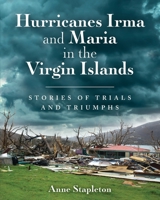 Hurricanes Irma and Maria in the Virgin Islands

STORIES OF TRIALS AND TRIUMPHS

Anne Stapleton